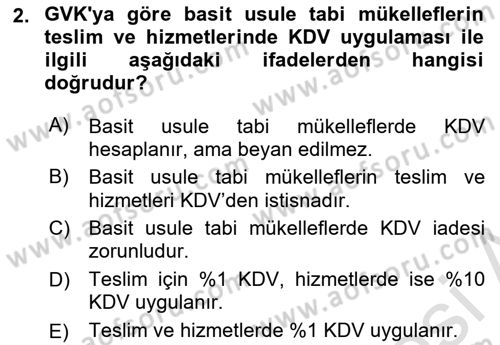 2. GVK'ya göre basit usule tabi mükelleflerin teslim ve hizmetlerinde KDV uygulaması ile ilgili aşağıdaki ifadelerden hangisi doğrudur?

A) Basit usule tabi mükelleflerde KDV hesaplanır, ama beyan edilmez.

B) Basit usule tabi mükelleflerin teslim ve hizmetleri KDV'den istisnadır.

C) Basit usule tabi mükelleflerde KDV iadesi zorunludur.

D) Teslim için %1 KDV, hizmetlerde ise %10 KDV uygulanır.

E) Teslim ve hizmetlerde %1 KDV uygulanır.

www.aofsoru.com